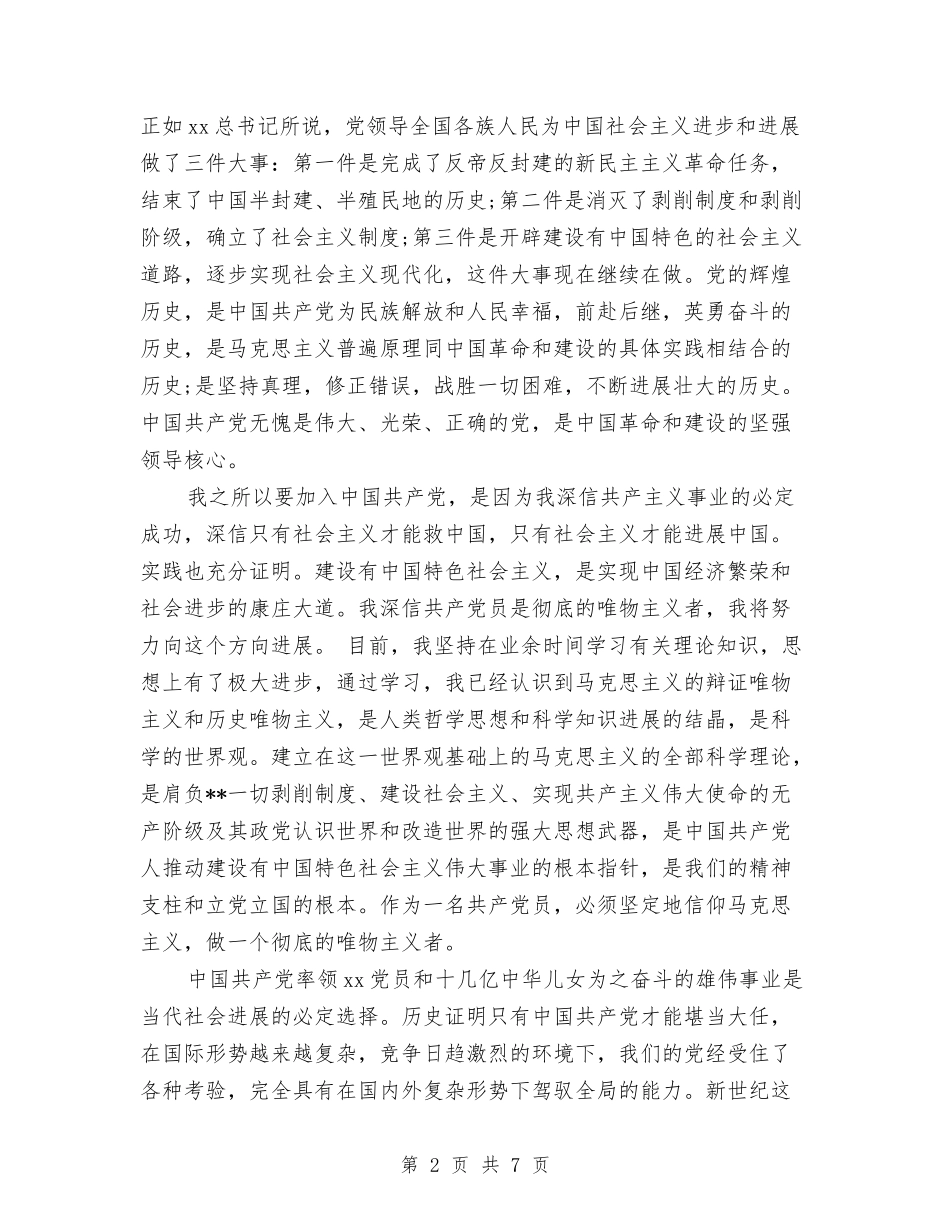 正如xx总书记所说，党领导全国各族人民为中国社会主义进步和进展做了三件大事：第一件是完成了反帝反封建的新民主主义革命任务，结束了中国半封建、半殖民地的历史;第二件是消灭了剥削制度和剥削阶级，确立了社会主义制度;第三件是开辟建设有中国特色的社会主义道路，逐步实现社会主义现代化，这件大事现在继续在做。党的辉煌历史，是中国共产党为民族解放和人民幸福，前赴后继，英勇奋斗的历史，是马克思主义普遍原理同中国革命和建设的具体实践相结合的历史;是坚持真理，修正错误，战胜一切困难，不断进展壮大的历史。中国共产党无愧是伟大、光荣、正确的党，是中国革命和建设的坚强领导核心。

我之所以要加入中国共产党，是因为我深信共产主义事业的必定成功，深信只有社会主义才能救中国，只有社会主义才能进展中国。实践也充分证明。建设有中国特色社会主义，是实现中国经济繁荣和社会进步的康庄大道。我深信共产党员是彻底的唯物主义者，我将努力向这个方向进展。 目前，我坚持在业余时间学习有关理论知识，思想上有了极大进步，通过学习，我已经认识到马克思主义的辩证唯物主义和历史唯物主义，是人类哲学思想和科学知识进展的结晶，是科学的世界观。建立在这一世界观基础上的马克思主义的全部科学理论，是肩负**一切剥削制度、建设社会主义、实现共产主义伟大使命的无产阶级及其政党认识世界和改造世界的强大思想武器，是中国共产党人推动建设有中国特色社会主义伟大事业的根本指针，是我们的精神支柱和立党立国的根本。作为一名共产党员，必须坚定地信仰马克思主义，做一个彻底的唯物主义者。

中国共产党率领xx党员和十几亿中华儿女为之奋斗的雄伟事业是当代社会进展的必定选择。历史证明只有中国共产党才能堪当大任，在国际形势越来越复杂，竞争日趋激烈的环境下，我们的党经受住了各种考验，完全具有在国内外复杂形势下驾驭全局的能力。新世纪这

第 2 页 共 7 页